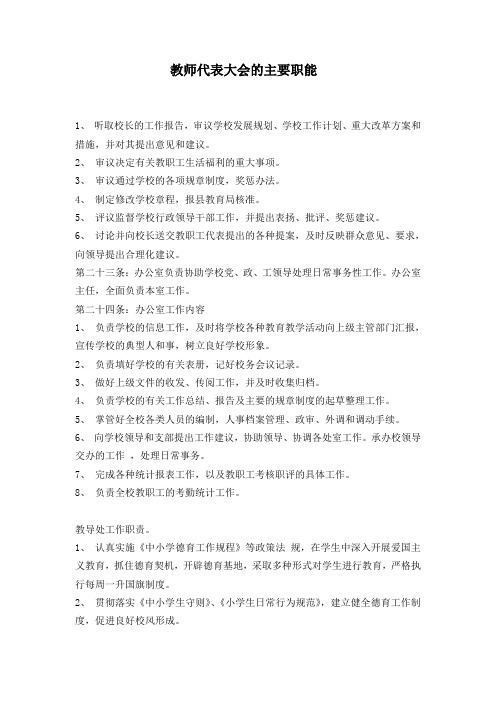 教师代表大会的主要职能

1、 听取校长的工作报告，审议学校发展规划、学校工作计划、重大改革方案和措施，并对其提出意见和建议。
2、 审议决定有关教职工生活福利的重大事项。
3、 审议通过学校的各项规章制度，奖惩办法。
4、 制定修改学校章程，报县教育局核准。
5、 评议监督学校行政领导干部工作，并提出表扬、批评、奖惩建议。
6、 讨论并向校长送交教职工代表提出的各种提案，及时反映群众意见、要求，向领导提出合理化建议。
第二十三条：办公室负责协助学校党、政、工领导处理日常事务性工作。办公室主任，全面负责本室工作。
第二十四条：办公室工作内容
1、 负责学校的信息工作，及时将学校各种教育教学活动向上级主管部门汇报，宣传学校的典型人和事，树立良好学校形象。
2、 负责填好学校的有关表册，记好校务会议记录。
3、 做好上级文件的收发、传阅工作，并及时收集归档。
4、 负责学校的有关工作总结、报告及主要的规章制度的起草整理工作。
5、 掌管好全校各类人员的编制，人事档案管理、政审、外调和调动手续。
6、 向学校领导和支部提出工作建议，协助领导、协调各处室工作。承办校领导交办的工作 ，处理日常事务。
7、 完成各种统计报表工作，以及教职工考核职评的具体工作。
8、 负责全校教职工的考勤统计工作。

教导处工作职责。
1、 认真实施《中小学德育工作规程》等政策法 规，在学生中深入开展爱国主义教育，抓住德育契机，开辟德育基地，采取多种形式对学生进行教育，严格执行每周一升国旗制度。
2、 贯彻落实《中小学生守则》、《小学生日常行为规范》，建立健全德育工作制度，促进良好校风形成。